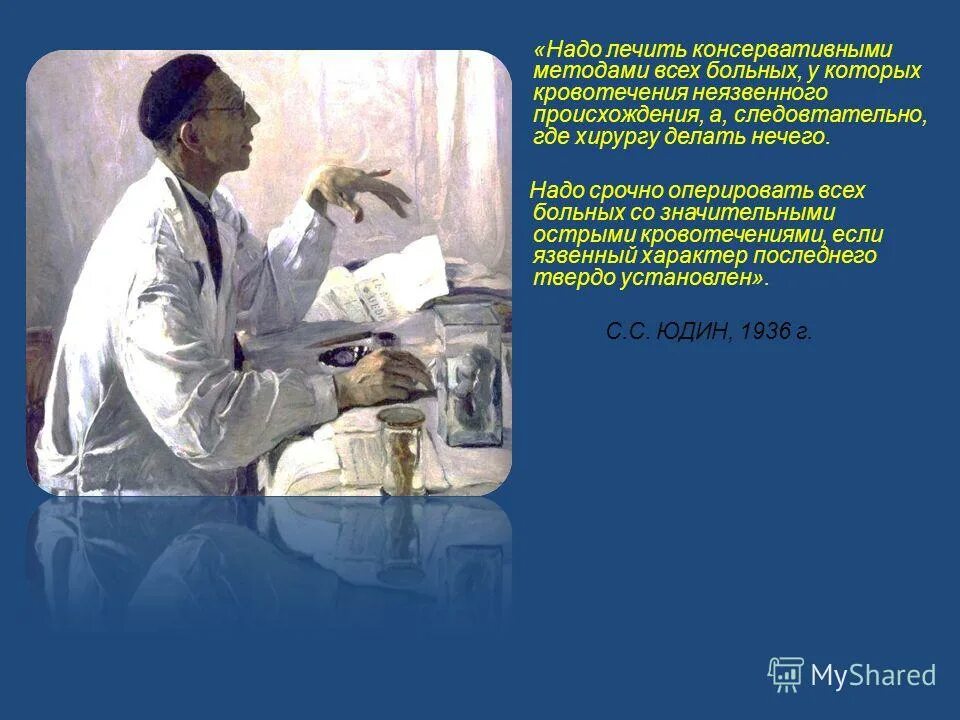 «Надо лечить консервативными методами всех больных, у которых кровотечения неязвенного происхождения, а, следовтательно, где хирургу делать нечего.

Надо срочно оперировать всех больных со значительными острыми кровотечениями, если язвенный характер последнего твердо установлен».

С.С. ЮДИН, 1936 г.

MyShared